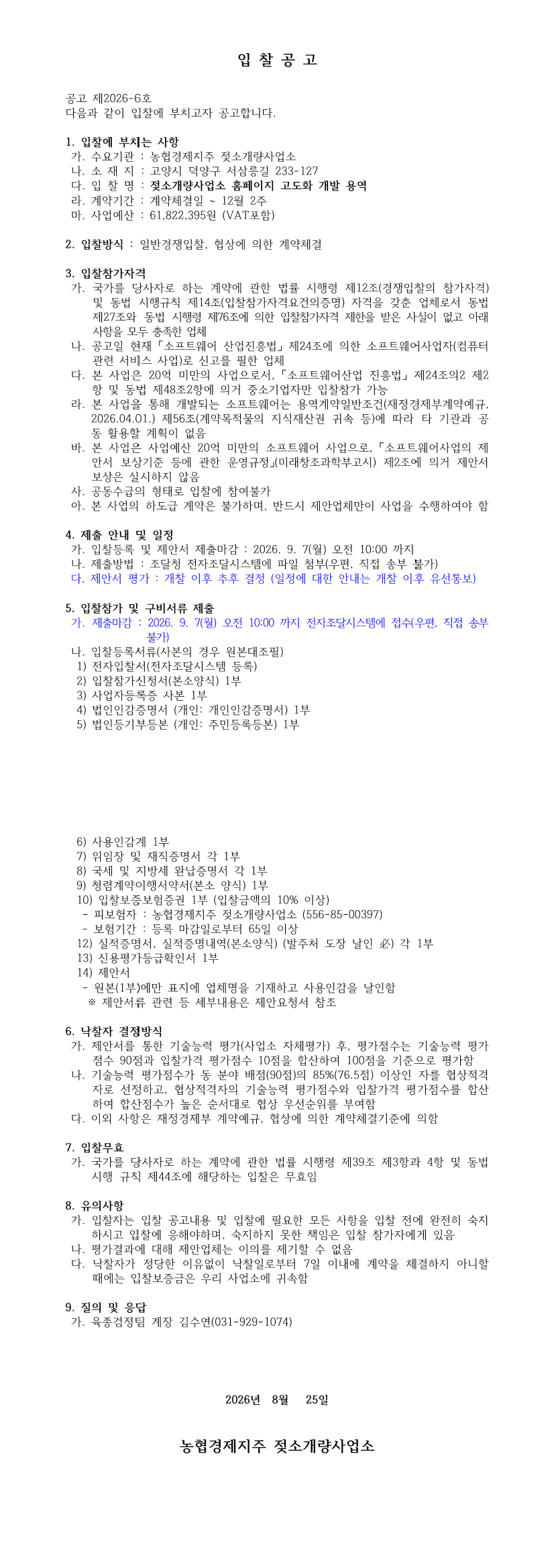 입 찰 공 고

공고 제2026-6호
다음과 같이 입찰에 부치고자 공고합니다.

1. 입찰에 부치는 사항
가. 수요기관 : 농협경제지주 젖소개량사업소
나. 소 재 지 : 고양시 덕양구 서삼릉길 233-127
다. 입 찰 명 : 젖소개량사업소 홈페이지 고도화 개발 용역
라. 계약기간 : 계약체결일 ~ 12월 2주
마. 사업예산 : 61,822,395원 (VAT포함)

2. 입찰방식 : 일반경쟁입찰, 협상에 의한 계약체결

3. 입찰참가자격
가. 국가를 당사자로 하는 계약에 관한 법률 시행령 제12조(경쟁입찰의 참가자격) 및 동법 시행규칙 제14조(입찰참가자격요건의증명) 자격을 갖춘 업체로서 동법 제27조와 동법 시행령 제76조에 의한 입찰참가자격 제한을 받은 사실이 없고 아래 사항을 모두 충족한 업체
나. 공고일 현재「소프트웨어 산업진흥법」제24조에 의한 소프트웨어사업자(컴퓨터 관련 서비스 사업)로 신고를 필한 업체
다. 본 사업은 20억 미만의 사업으로서,「소프트웨어산업 진흥법」제24조의2 제2항 및 동법 제48조2항에 의거 중소기업자만 입찰참가 가능
라. 본 사업을 통해 개발되는 소프트웨어는 용역계약일반조건(재정경제부계약예규, 2026.04.01.) 제56조(계약목적물의 지식재산권 귀속 등)에 따라 타 기관과 공동 활용할 계획이 없음
바. 본 사업은 사업예산 20억 미만의 소프트웨어 사업으로,「소프트웨어사업의 제안서 보상기준 등에 관한 운영규정」(미래창조과학부고시) 제2조에 의거 제안서 보상은 실시하지 않음
사. 공동수급의 형태로 입찰에 참여불가
아. 본 사업의 하도급 계약은 불가하며, 반드시 제안업체만이 사업을 수행하여야 함

4. 제출 안내 및 일정
가. 입찰등록 및 제안서 제출마감 : 2026. 9. 7(월) 오전 10:00 까지
나. 제출방법 : 조달청 전자조달시스템에 파일 첨부(우편, 직접 송부 불가)
다. 제안서 평가 : 개찰 이후 추후 결정 (일정에 대한 안내는 개찰 이후 유선통보)

5. 입찰참가 및 구비서류 제출
가. 제출마감 : 2026. 9. 7(월) 오전 10:00 까지 전자조달시스템에 접수(우편, 직접 송부 불가)
나. 입찰등록서류(사본의 경우 원본대조필)
1) 전자입찰서(전자조달시스템 등록)
2) 입찰참가신청서(본소양식) 1부
3) 사업자등록증 사본 1부
4) 법인인감증명서 (개인: 개인인감증명서) 1부
5) 법인등기부등본 (개인: 주민등록등본) 1부

6) 사용인감계 1부
7) 위임장 및 재직증명서 각 1부
8) 국세 및 지방세 완납증명서 각 1부
9) 청렴계약이행서약서(본소 양식) 1부
10) 입찰보증보험증권 1부 (입찰금액의 10% 이상)
- 피보험자 : 농협경제지주 젖소개량사업소 (556-85-00397)
- 보험기간 : 등록 마감일로부터 65일 이상
12) 실적증명서, 실적증명내역(본소양식) (발주처 도장 날인 必) 각 1부
13) 신용평가등급확인서 1부
14) 제안서
- 원본(1부)에만 표지에 업체명을 기재하고 사용인감을 날인함
※ 제안서류 관련 등 세부내용은 제안요청서 참조

6. 낙찰자 결정방식
가. 제안서를 통한 기술능력 평가(사업소 자체평가) 후, 평가점수는 기술능력 평가점수 90점과 입찰가격 평가점수 10점을 합산하여 100점을 기준으로 평가함
나. 기술능력 평가점수가 동 분야 배점(90점)의 85%(76.5점) 이상인 자를 협상적격자로 선정하고, 협상적격자의 기술능력 평가점수와 입찰가격 평가점수를 합산하여 합산점수가 높은 순서대로 협상 우선순위를 부여함
다. 이외 사항은 재정경제부 계약예규, 협상에 의한 계약체결기준에 의함

7. 입찰무효
가. 국가를 당사자로 하는 계약에 관한 법률 시행령 제39조 제3항과 4항 및 동법 시행 규칙 제44조에 해당하는 입찰은 무효임

8. 유의사항
가. 입찰자는 입찰 공고내용 및 입찰에 필요한 모든 사항을 입찰 전에 완전히 숙지하시고 입찰에 응해야하며, 숙지하지 못한 책임은 입찰 참가자에게 있음
나. 평가결과에 대해 제안업체는 이의를 제기할 수 없음
다. 낙찰자가 정당한 이유없이 낙찰일로부터 7일 이내에 계약을 체결하지 아니할 때에는 입찰보증금은 우리 사업소에 귀속함

9. 질의 및 응답
가. 육종검정팀 계장 김수연(031-929-1074)

2026년 8월 25일

농협경제지주 젖소개량사업소